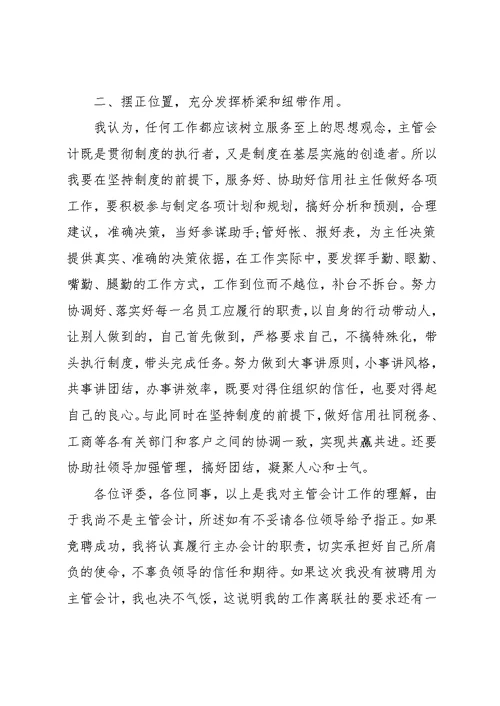 二、摆正位置，充分发挥桥梁和纽带作用。

我认为，任何工作都应该树立服务至上的思想观念，主管会计既是贯彻制度的执行者，又是制度在基层实施的创造者。所以我要在坚持制度的前提下，服务好、协助好信用社主任做好各项工作，要积极参与制定各项计划和规划，搞好分析和预测，合理建议，准确决策，当好参谋助手;管好帐、报好表，为主任决策提供真实、准确的决策依据，在工作实际中，要发挥手勤、眼勤、嘴勤、腿勤的工作方式，工作到位而不越位，补台不拆台。努力协调好、落实好每一名员工应履行的职责，以自身的行动带动人，让别人做到的，自己首先做到，严格要求自己，不搞特殊化，带头执行制度，带头完成任务。努力做到大事讲原则，小事讲风格，共事讲团结，办事讲效率，既要对得住组织的信任，也要对得起自己的良心。与此同时在坚持制度的前提下，做好信用社同税务、工商等各有关部门和客户之间的协调一致，实现共赢共进。还要协助社领导加强管理，搞好团结，凝聚人心和士气。

各位评委，各位同事，以上是我对主管会计工作的理解，由于我尚不是主管会计，所述如有不妥请各位领导给予指正。如果竞聘成功，我将认真履行主办会计的职责，切实承担好自己所肩负的使命，不辜负领导的信任和期待。如果这次我没有被聘用为主管会计，我也决不气馁，这说明我的工作离联社的要求还有一